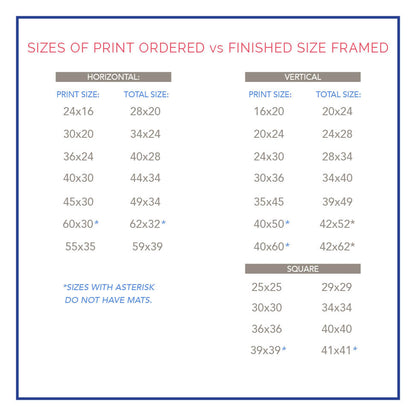 SIZES OF PRINT ORDERED vs FINISHED SIZE FRAMED

HORIZONTAL:

| PRINT SIZE: | TOTAL SIZE: |
|---|---|
| 24x16 | 28x20 |
| 30x20 | 34x24 |
| 36x24 | 40x28 |
| 40x30 | 44x34 |
| 45x30 | 49x34 |
| 60x30* | 62x32* |
| 55x35 | 59x39 |

*SIZES WITH ASTERISK DO NOT HAVE MATS.

VERTICAL

| PRINT SIZE: | TOTAL SIZE: |
|---|---|
| 16x20 | 20x24 |
| 20x24 | 24x28 |
| 24x30 | 28x34 |
| 30x36 | 34x40 |
| 35x45 | 39x49 |
| 40x50* | 42x52* |
| 40x60* | 42x62* |

SQUARE

| 25x25 | 29x29 |
|---|---|
| 30x30 | 34x34 |
| 36x36 | 40x40 |
| 39x39* | 41x41* |